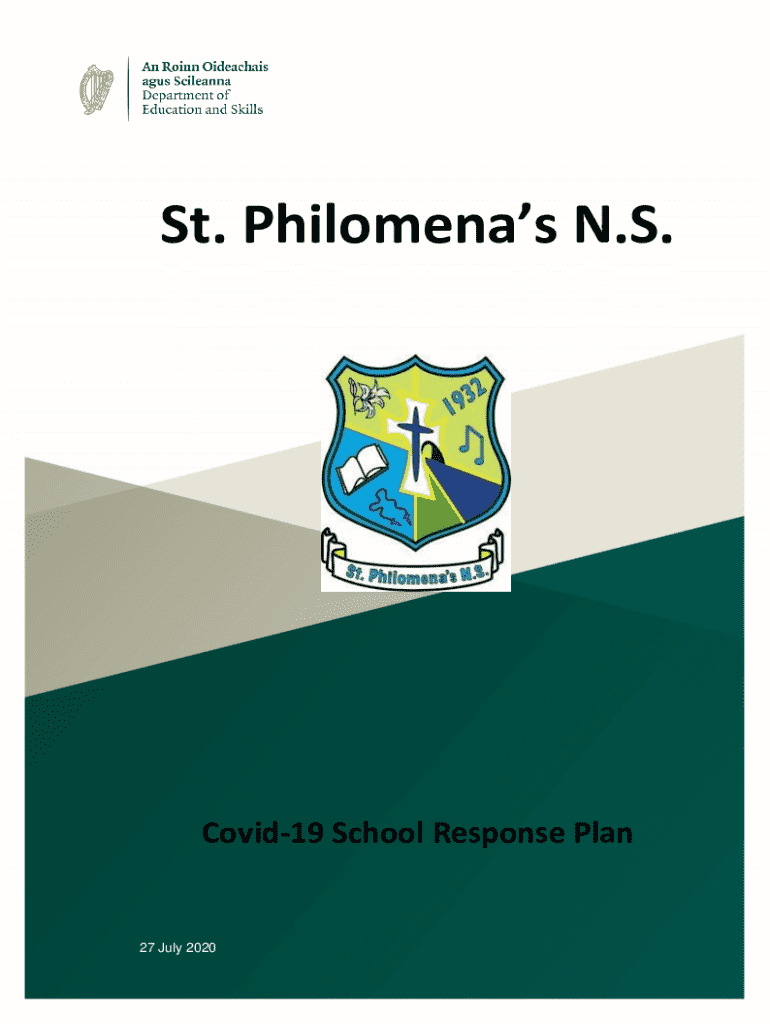 An Roinn Oideachais
agus Scileanna
Department of
Education and Skills

St. Philomena's N.S.

1932

St. Philomena's N.S.

Covid-19 School Response Plan

27 July 2020